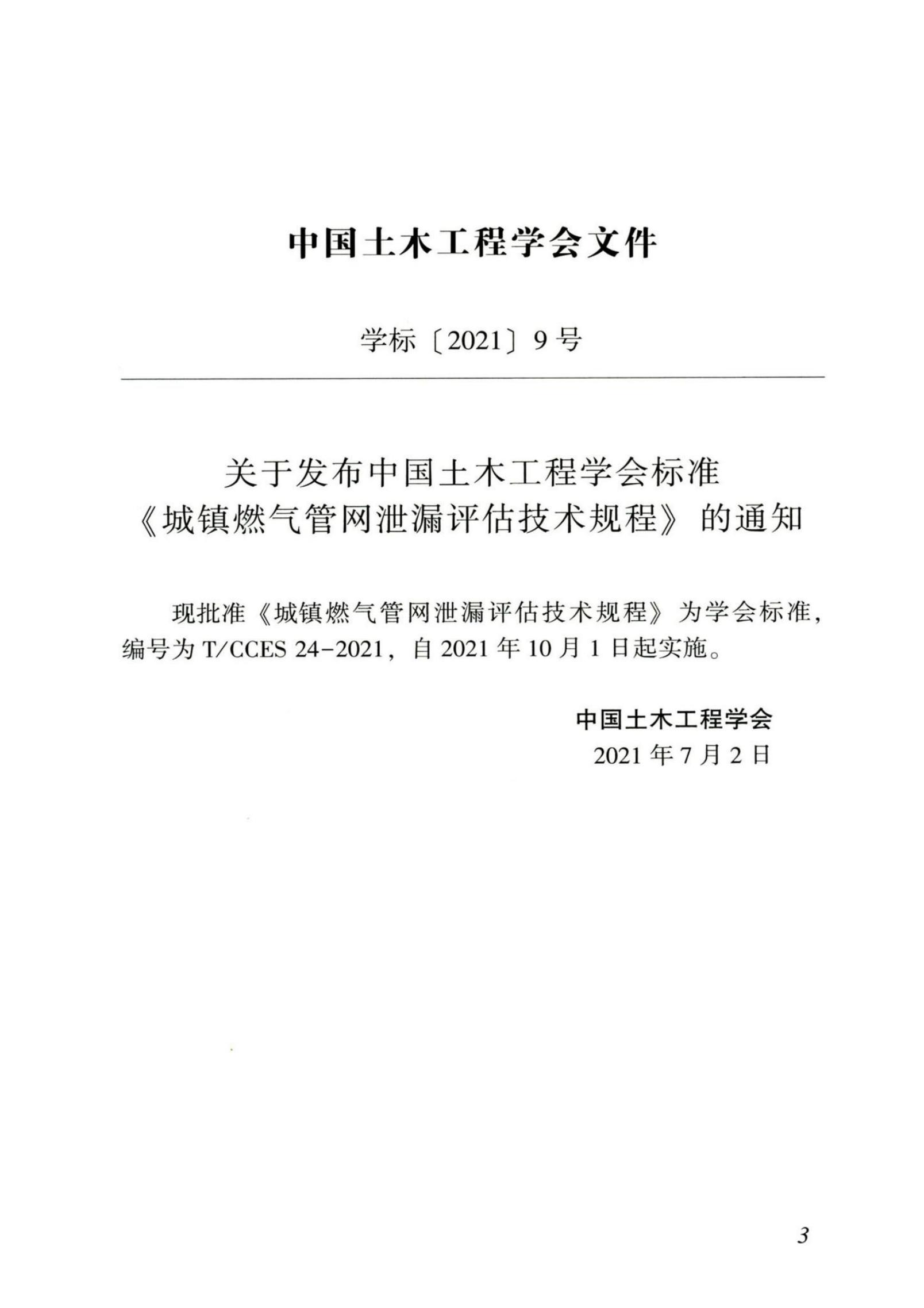 中国土木工程学会文件

学标〔2021〕9号

关于发布中国土木工程学会标准
《城镇燃气管网泄漏评估技术规程》的通知

现批准《城镇燃气管网泄漏评估技术规程》为学会标准，编号为T/CCES 24-2021，自2021年10月1日起实施。

中国土木工程学会
2021年7月2日

3